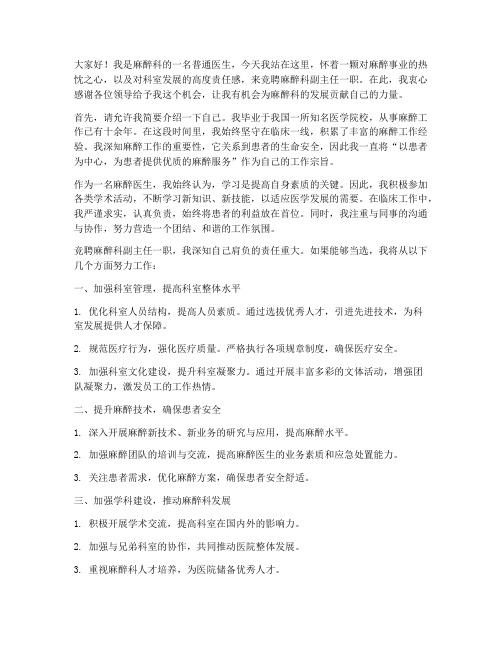 大家好！我是麻醉科的一名普通医生，今天我站在这里，怀着一颗对麻醉事业的热忱之心，以及对科室发展的高度责任感，来竞聘麻醉科副主任一职。在此，我衷心感谢各位领导给予我这个机会，让我有机会为麻醉科的发展贡献自己的力量。

首先，请允许我简要介绍一下自己。我毕业于我国一所知名医学院校，从事麻醉工作已有十余年。在这段时间里，我始终坚守在临床一线，积累了丰富的麻醉工作经验。我深知麻醉工作的重要性，它关系到患者的生命安全，因此我一直将“以患者为中心，为患者提供优质的麻醉服务”作为自己的工作宗旨。

作为一名麻醉医生，我始终认为，学习是提高自身素质的关键。因此，我积极参加各类学术活动，不断学习新知识、新技能，以适应医学发展的需要。在临床工作中，我严谨求实，认真负责，始终将患者的利益放在首位。同时，我注重与同事的沟通与协作，努力营造一个团结、和谐的工作氛围。

竞聘麻醉科副主任一职，我深知自己肩负的责任重大。如果能够当选，我将从以下几个方面努力工作：

一、加强科室管理，提高科室整体水平

1. 优化科室人员结构，提高人员素质。通过选拔优秀人才，引进先进技术，为科室发展提供人才保障。

2. 规范医疗行为，强化医疗质量。严格执行各项规章制度，确保医疗安全。

3. 加强科室文化建设，提升科室凝聚力。通过开展丰富多彩的文体活动，增强团队凝聚力，激发员工的工作热情。

二、提升麻醉技术，确保患者安全

1. 深入开展麻醉新技术、新业务的研究与应用，提高麻醉水平。

2. 加强麻醉团队的培训与交流，提高麻醉医生的业务素质和应急处置能力。

3. 关注患者需求，优化麻醉方案，确保患者安全舒适。

三、加强学科建设，推动麻醉科发展

1. 积极开展学术交流，提高科室在国内外的影响力。

2. 加强与兄弟科室的协作，共同推动医院整体发展。

3. 重视麻醉科人才培养，为医院储备优秀人才。